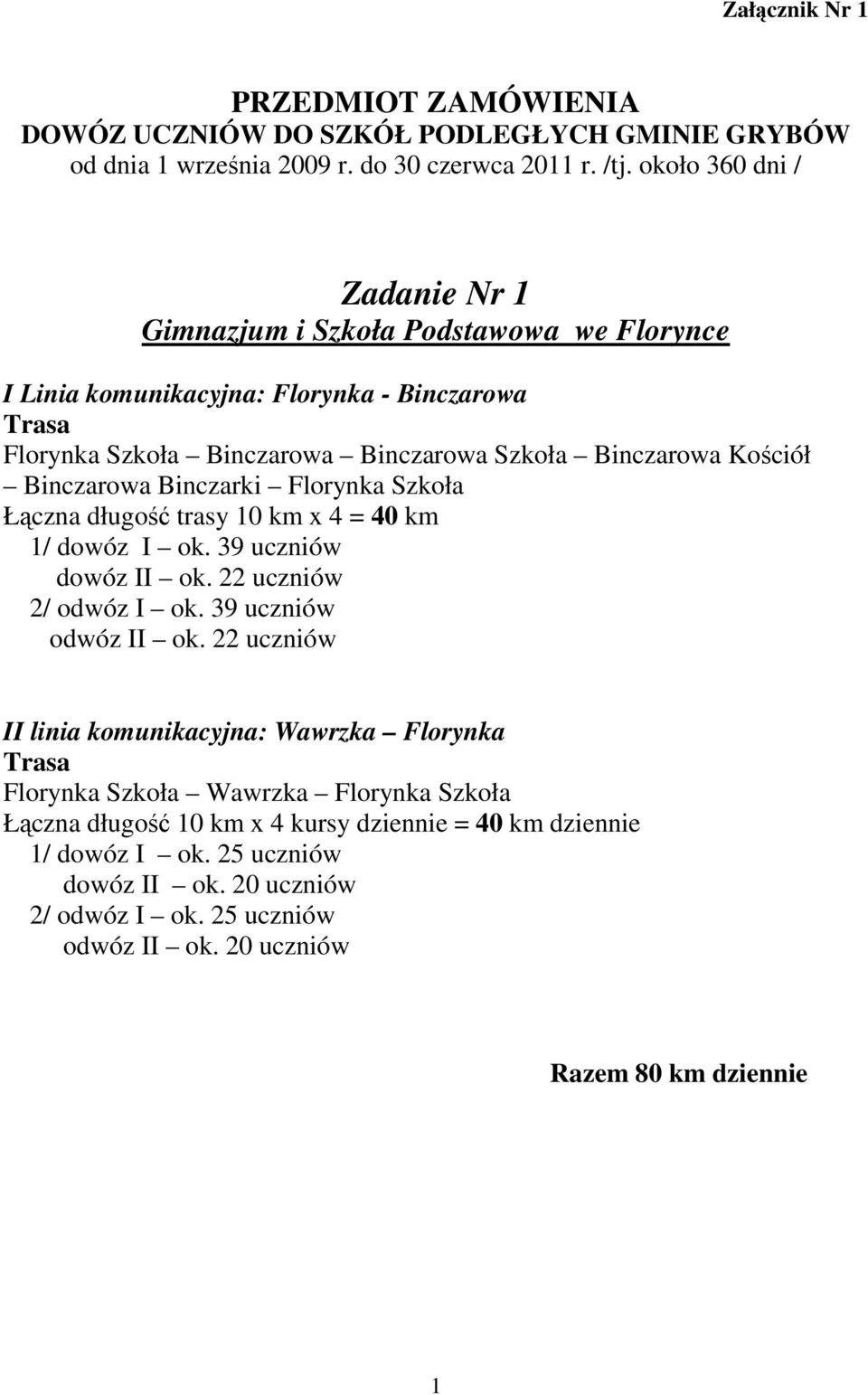 Załącznik Nr 1

PRZEDMIOT ZAMÓWIENIA
DOWÓZ UCZNIÓW DO SZKÓŁ PODLEGŁYCH GMINIE GRYBÓW
od dnia 1 września 2009 r. do 30 czerwca 2011 r. /tj. około 360 dni /

Zadanie Nr 1
Gimnazjum i Szkoła Podstawowa we Florynce

I Linia komunikacyjna: Florynka - Binczarowa
Trasa
Florynka Szkoła – Binczarowa – Binczarowa Szkoła – Binczarowa Kościół – Binczarowa Binczarki – Florynka Szkoła
Łączna długość trasy 10 km x 4 = 40 km
1/ dowóz I – ok. 39 uczniów
dowóz II – ok. 22 uczniów
2/ odwóz I – ok. 39 uczniów
odwóz II – ok. 22 uczniów

II linia komunikacyjna: Wawrzka – Florynka
Trasa
Florynka Szkoła – Wawrzka – Florynka Szkoła
Łączna długość 10 km x 4 kursy dziennie = 40 km dziennie
1/ dowóz I – ok. 25 uczniów
dowóz II – ok. 20 uczniów
2/ odwóz I – ok. 25 uczniów
odwóz II – ok. 20 uczniów

Razem 80 km dziennie

1